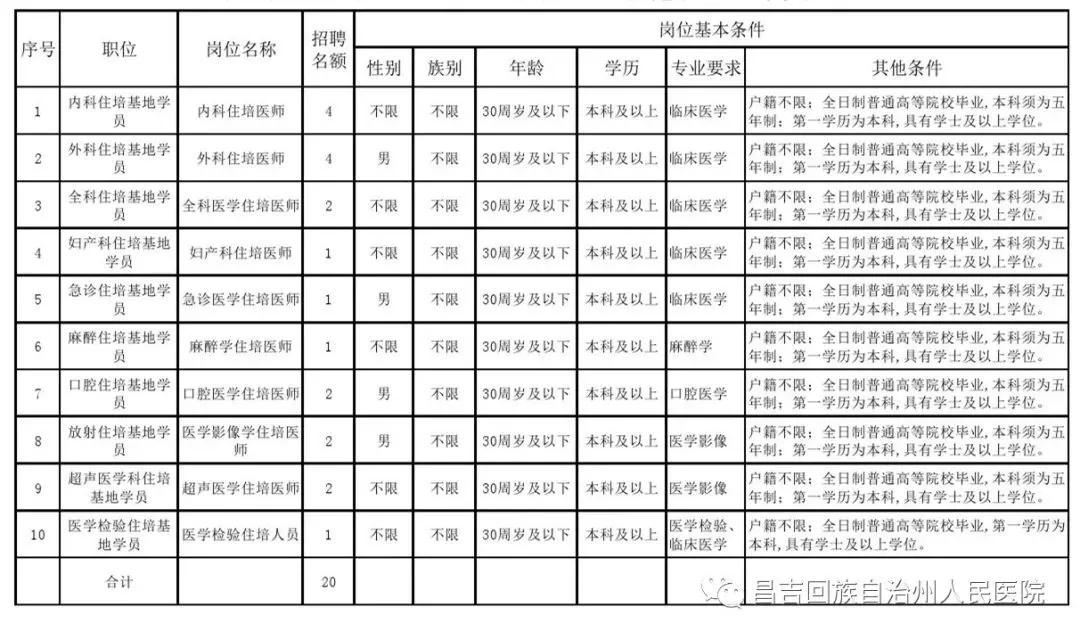 | 序号 | 职位 | 岗位名称 | 招聘名额 | 岗位基本条件 | | | | | |
|---|---|---|---|---|---|---|---|---|---|
| | | | | 性别 | 族别 | 年龄 | 学历 | 专业要求 | 其他条件 |
| 1 | 内科住培基地学员 | 内科住培医师 | 4 | 不限 | 不限 | 30周岁及以下 | 本科及以上 | 临床医学 | 户籍不限；全日制普通高等院校毕业，本科须为五年制；第一学历为本科，具有学士及以上学位。 |
| 2 | 外科住培基地学员 | 外科住培医师 | 4 | 男 | 不限 | 30周岁及以下 | 本科及以上 | 临床医学 | 户籍不限；全日制普通高等院校毕业，本科须为五年制；第一学历为本科，具有学士及以上学位。 |
| 3 | 全科住培基地学员 | 全科医学住培医师 | 2 | 不限 | 不限 | 30周岁及以下 | 本科及以上 | 临床医学 | 户籍不限；全日制普通高等院校毕业，本科须为五年制；第一学历为本科，具有学士及以上学位。 |
| 4 | 妇产科住培基地学员 | 妇产科住培医师 | 1 | 不限 | 不限 | 30周岁及以下 | 本科及以上 | 临床医学 | 户籍不限；全日制普通高等院校毕业，本科须为五年制；第一学历为本科，具有学士及以上学位。 |
| 5 | 急诊住培基地学员 | 急诊医学住培医师 | 1 | 男 | 不限 | 30周岁及以下 | 本科及以上 | 临床医学 | 户籍不限；全日制普通高等院校毕业，本科须为五年制；第一学历为本科，具有学士及以上学位。 |
| 6 | 麻醉住培基地学员 | 麻醉学住培医师 | 1 | 不限 | 不限 | 30周岁及以下 | 本科及以上 | 麻醉学 | 户籍不限；全日制普通高等院校毕业，本科须为五年制；第一学历为本科，具有学士及以上学位。 |
| 7 | 口腔住培基地学员 | 口腔医学住培医师 | 2 | 男 | 不限 | 30周岁及以下 | 本科及以上 | 口腔医学 | 户籍不限；全日制普通高等院校毕业，本科须为五年制；第一学历为本科，具有学士及以上学位。 |
| 8 | 放射住培基地学员 | 医学影像学住培医师 | 2 | 男 | 不限 | 30周岁及以下 | 本科及以上 | 医学影像 | 户籍不限；全日制普通高等院校毕业，本科须为五年制；第一学历为本科，具有学士及以上学位。 |
| 9 | 超声医学科住培基地学员 | 超声医学住培医师 | 2 | 不限 | 不限 | 30周岁及以下 | 本科及以上 | 医学影像 | 户籍不限；全日制普通高等院校毕业，本科须为五年制；第一学历为本科，具有学士及以上学位。 |
| 10 | 医学检验住培基地学员 | 医学检验住培人员 | 1 | 不限 | 不限 | 30周岁及以下 | 本科及以上 | 医学检验、临床医学 | 户籍不限；全日制普通高等院校毕业，第一学历为本科，具有学士及以上学位。 |
| | 合计 | | 20 | | | | | | |

昌吉回族自治州人民医院